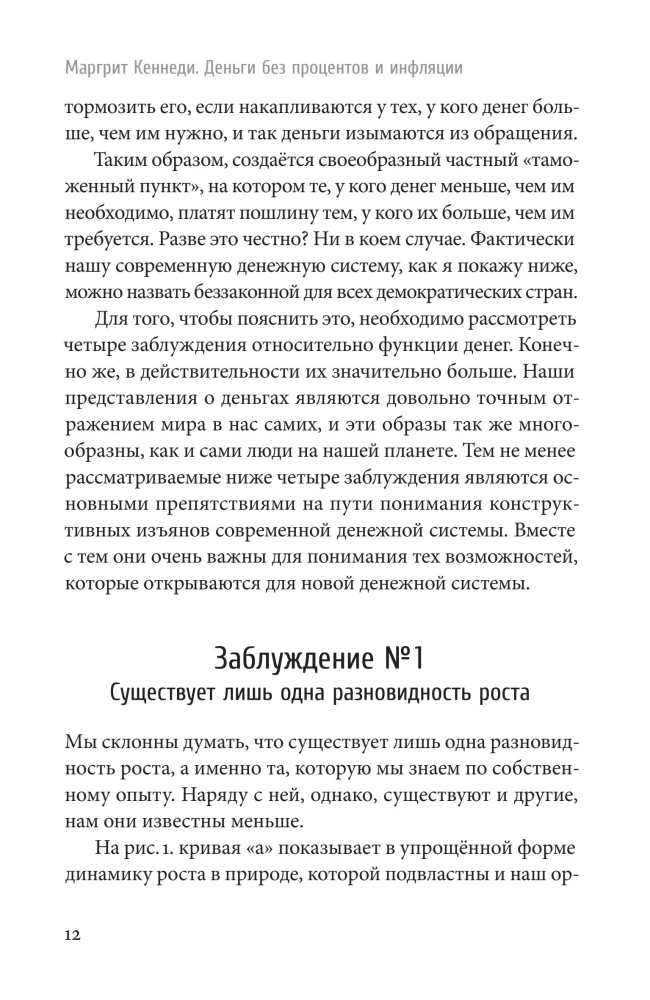 Маргрит Кеннеди. Деньги без процентов и инфляции

тормозить его, если накапливаются у тех, у кого денег больше, чем им нужно, и так деньги изымаются из обращения.

Таким образом, создаётся своеобразный частный «таможенный пункт», на котором те, у кого денег меньше, чем им необходимо, платят пошлину тем, у кого их больше, чем им требуется. Разве это честно? Ни в коем случае. Фактически нашу современную денежную систему, как я покажу ниже, можно назвать беззаконной для всех демократических стран.

Для того, чтобы пояснить это, необходимо рассмотреть четыре заблуждения относительно функции денег. Конечно же, в действительности их значительно больше. Наши представления о деньгах являются довольно точным отражением мира в нас самих, и эти образы так же многообразны, как и сами люди на нашей планете. Тем не менее рассматриваемые ниже четыре заблуждения являются основными препятствиями на пути понимания конструктивных изъянов современной денежной системы. Вместе с тем они очень важны для понимания тех возможностей, которые открываются для новой денежной системы.

Заблуждение №1
Существует лишь одна разновидность роста

Мы склонны думать, что существует лишь одна разновидность роста, а именно та, которую мы знаем по собственному опыту. Наряду с ней, однако, существуют и другие, нам они известны меньше.

На рис. 1. кривая «а» показывает в упрощённой форме динамику роста в природе, которой подвластны и наш ор-

12